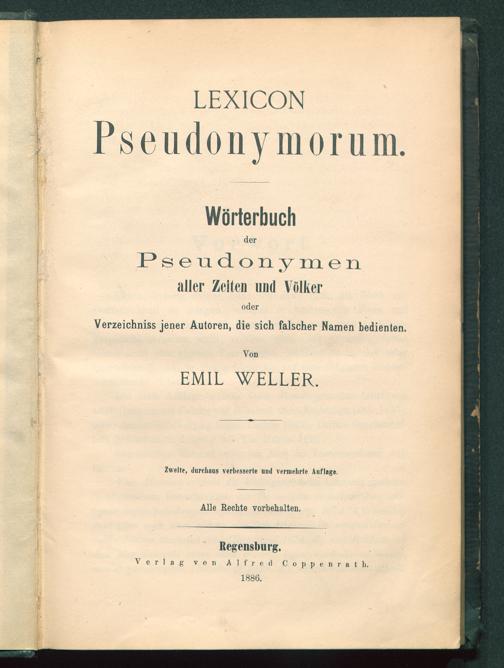 LEXICON
Pseudonymorum.

Wörterbuch
der
Pseudonymen
aller Zeiten und Völker
oder
Verzeichniss jener Autoren, die sich falscher Namen bedienten.

Von
EMIL WELLER.

Zweite, durchaus verbesserte und vermehrte Auflage.

Alle Rechte vorbehalten.

Regensburg.
Verlag von Alfred Coppenrath.
1886.